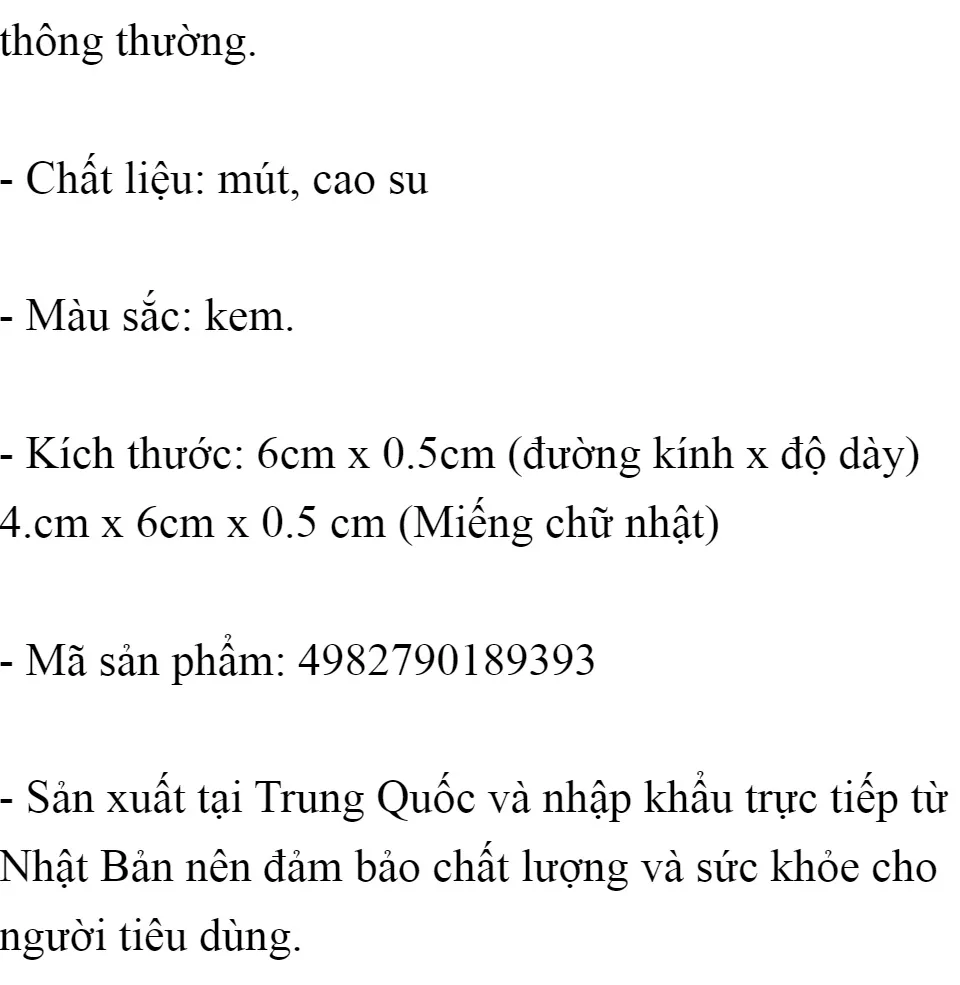 thông thường.

- Chất liệu: mút, cao su

- Màu sắc: kem.

- Kích thước: 6cm x 0.5cm (đường kính x độ dày) 4.cm x 6cm x 0.5 cm (Miếng chữ nhật)

- Mã sản phẩm: 4982790189393

- Sản xuất tại Trung Quốc và nhập khẩu trực tiếp từ Nhật Bản nên đảm bảo chất lượng và sức khỏe cho người tiêu dùng.